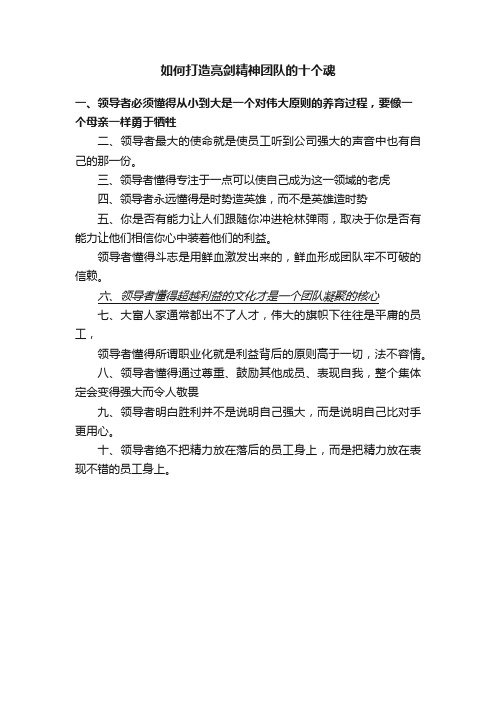 如何打造亮剑精神团队的十个魂

一、领导者必须懂得从小到大是一个对伟大原则的养育过程，要像一个母亲一样勇于牺牲

二、领导者最大的使命就是使员工听到公司强大的声音中也有自己的那一份。

三、领导者懂得专注于一点可以使自己成为这一领域的老虎

四、领导者永远懂得是时势造英雄，而不是英雄造时势

五、你是否有能力让人们跟随你冲进枪林弹雨，取决于你是否有能力让他们相信你心中装着他们的利益。

领导者懂得斗志是用鲜血激发出来的，鲜血形成团队牢不可破的信赖。

六、领导者懂得超越利益的文化才是一个团队凝聚的核心

七、大富人家通常都出不了人才，伟大的旗帜下往往是平庸的员工，

领导者懂得所谓职业化就是利益背后的原则高于一切，法不容情。

八、领导者懂得通过尊重、鼓励其他成员、表现自我，整个集体定会变得强大而令人敬畏

九、领导者明白胜利并不是说明自己强大，而是说明自己比对手更用心。

十、领导者绝不把精力放在落后的员工身上，而是把精力放在表现不错的员工身上。